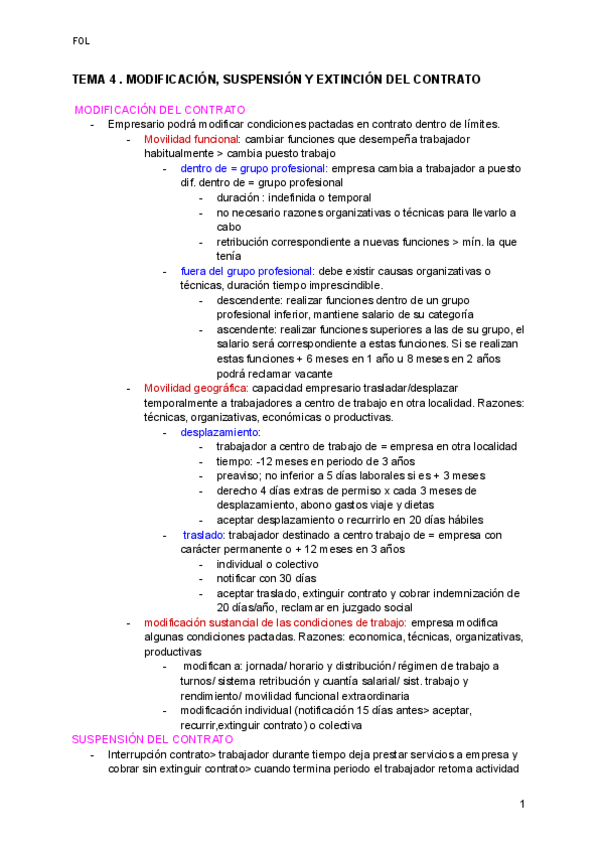 FOL

TEMA 4 . MODIFICACIÓN, SUSPENSIÓN Y EXTINCIÓN DEL CONTRATO

MODIFICACIÓN DEL CONTRATO
- Empresario podrá modificar condiciones pactadas en contrato dentro de límites.
  - Movilidad funcional: cambiar funciones que desempeña trabajador habitualmente > cambia puesto trabajo
    - dentro de = grupo profesional: empresa cambia a trabajador a puesto dif. dentro de = grupo profesional
      - duración : indefinida o temporal
      - no necesario razones organizativas o técnicas para llevarlo a cabo
      - retribución correspondiente a nuevas funciones > mín. la que tenía
    - fuera del grupo profesional: debe existir causas organizativas o técnicas, duración tiempo imprescindible.
      - descendente: realizar funciones dentro de un grupo profesional inferior, mantiene salario de su categoría
      - ascendente: realizar funciones superiores a las de su grupo, el salario será correspondiente a estas funciones. Si se realizan estas funciones + 6 meses en 1 año u 8 meses en 2 años podrá reclamar vacante
  - Movilidad geográfica: capacidad empresario trasladar/desplazar temporalmente a trabajadores a centro de trabajo en otra localidad. Razones: técnicas, organizativas, económicas o productivas.
    - desplazamiento:
      - trabajador a centro de trabajo de = empresa en otra localidad
      - tiempo: -12 meses en periodo de 3 años
      - preaviso; no inferior a 5 días laborales si es + 3 meses
      - derecho 4 días extras de permiso x cada 3 meses de desplazamiento, abono gastos viaje y dietas
      - aceptar desplazamiento o recurrirlo en 20 días hábiles
    - traslado: trabajador destinado a centro trabajo de = empresa con carácter permanente o + 12 meses en 3 años
      - individual o colectivo
      - notificar con 30 días
      - aceptar traslado, extinguir contrato y cobrar indemnización de 20 días/año, reclamar en juzgado social
  - modificación sustancial de las condiciones de trabajo: empresa modifica algunas condiciones pactadas. Razones: economica, técnicas, organizativas, productivas
    - modifican a: jornada/ horario y distribución/ régimen de trabajo a turnos/ sistema retribución y cuantía salarial/ sist. trabajo y rendimiento/ movilidad funcional extraordinaria
    - modificación individual (notificación 15 días antes> aceptar, recurrir,extinguir contrato) o colectiva

SUSPENSIÓN DEL CONTRATO
- Interrupción contrato> trabajador durante tiempo deja prestar servicios a empresa y cobrar sin extinguir contrato> cuando termina periodo el trabajador retoma actividad

1